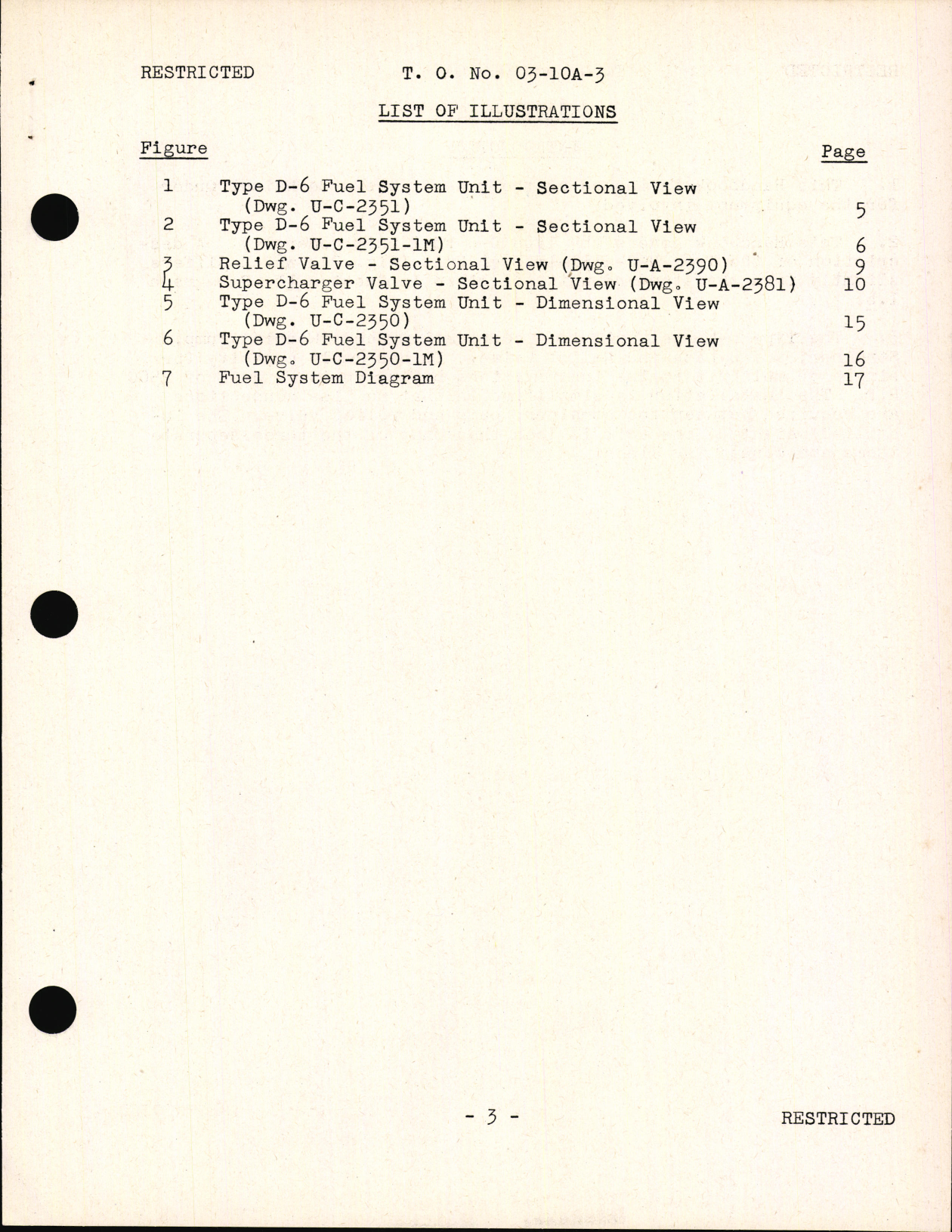 RESTRICTED T. O. No. 03-10A-3

LIST OF ILLUSTRATIONS

| Figure | | Page |
|---|---|---|
| 1 | Type D-6 Fuel System Unit - Sectional View (Dwg. U-C-2351) | 5 |
| 2 | Type D-6 Fuel System Unit - Sectional View (Dwg. U-C-2351-1M) | 6 |
| 3 | Relief Valve - Sectional View (Dwg. U-A-2390) | 9 |
| 4 | Supercharger Valve - Sectional View (Dwg. U-A-2381) | 10 |
| 5 | Type D-6 Fuel System Unit - Dimensional View (Dwg. U-C-2350) | 15 |
| 6 | Type D-6 Fuel System Unit - Dimensional View (Dwg. U-C-2350-1M) | 16 |
| 7 | Fuel System Diagram | 17 |

- 3 - RESTRICTED